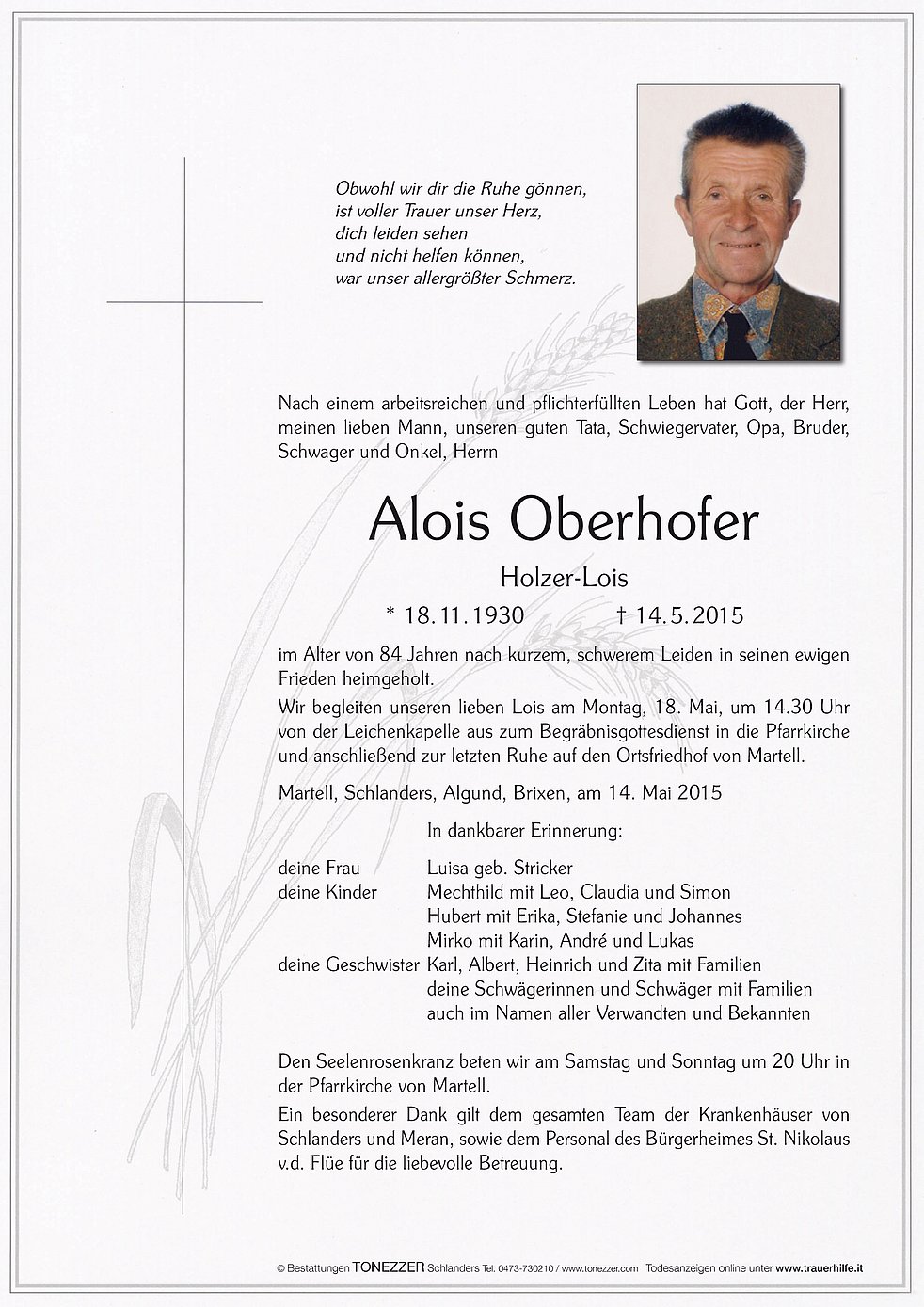 Obwohl wir dir die Ruhe gönnen,
ist voller Trauer unser Herz,
dich leiden sehen
und nicht helfen können,
war unser allergrößter Schmerz.

Nach einem arbeitsreichen und pflichterfüllten Leben hat Gott, der Herr, meinen lieben Mann, unseren guten Tata, Schwiegervater, Opa, Bruder, Schwager und Onkel, Herrn

Alois Oberhofer

Holzer-Lois

* 18.11.1930 † 14.5.2015

im Alter von 84 Jahren nach kurzem, schwerem Leiden in seinen ewigen Frieden heimgeholt.

Wir begleiten unseren lieben Lois am Montag, 18. Mai, um 14.30 Uhr von der Leichenkapelle aus zum Begräbnisgottesdienst in die Pfarrkirche und anschließend zur letzten Ruhe auf den Ortsfriedhof von Martell.

Martell, Schlanders, Algund, Brixen, am 14. Mai 2015

In dankbarer Erinnerung:

deine Frau Luisa geb. Stricker
deine Kinder Mechthild mit Leo, Claudia und Simon
Hubert mit Erika, Stefanie und Johannes
Mirko mit Karin, André und Lukas
deine Geschwister Karl, Albert, Heinrich und Zita mit Familien
deine Schwägerinnen und Schwäger mit Familien
auch im Namen aller Verwandten und Bekannten

Den Seelenrosenkranz beten wir am Samstag und Sonntag um 20 Uhr in der Pfarrkirche von Martell.

Ein besonderer Dank gilt dem gesamten Team der Krankenhäuser von Schlanders und Meran, sowie dem Personal des Bürgerheimes St. Nikolaus v.d. Flüe für die liebevolle Betreuung.

© Bestattungen TONEZZER Schlanders Tel. 0473-730210 / www.tonezzer.com Todesanzeigen online unter www.trauerhilfe.it